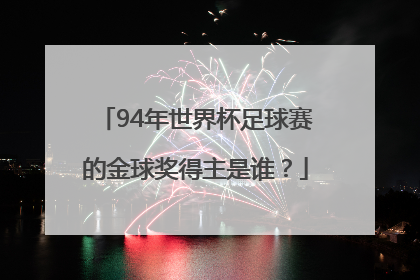 「94年世界杯足球赛的金球奖得主是谁？」